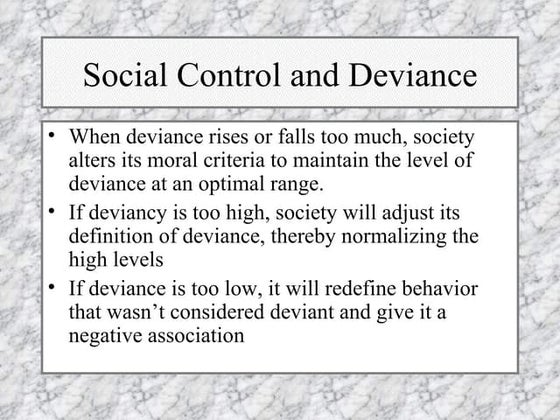 Social Control and Deviance

• When deviance rises or falls too much, society alters its moral criteria to maintain the level of deviance at an optimal range.
• If deviancy is too high, society will adjust its definition of deviance, thereby normalizing the high levels
• If deviance is too low, it will redefine behavior that wasn't considered deviant and give it a negative association